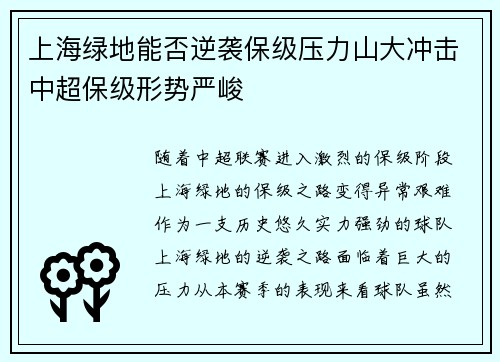 上海绿地能否逆袭保级压力山大冲击中超保级形势严峻

随着中超联赛进入激烈的保级阶段上海绿地的保级之路变得异常艰难作为一支历史悠久实力强劲的球队上海绿地的逆袭之路面临着巨大的压力从本赛季的表现来看球队虽然